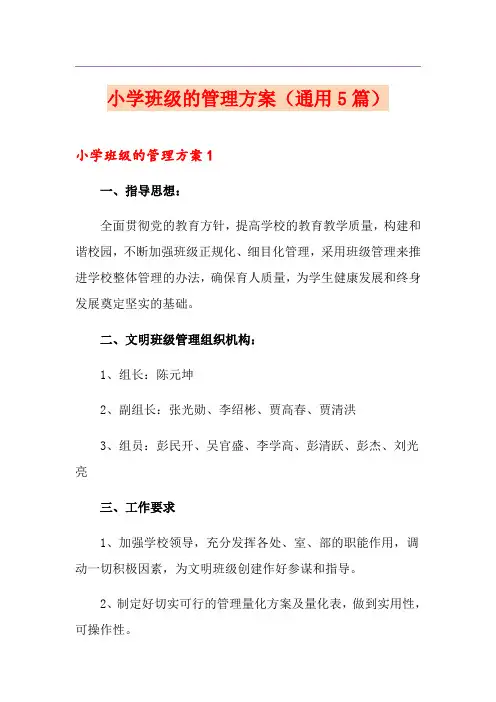 小学班级的管理方案（通用5篇）

小学班级的管理方案1

一、指导思想：

全面贯彻党的教育方针，提高学校的教育教学质量，构建和谐校园，不断加强班级正规化、细目化管理，采用班级管理来推进学校整体管理的办法，确保育人质量，为学生健康发展和终身发展奠定坚实的基础。

二、文明班级管理组织机构：

1、组长：陈元坤

2、副组长：张光勋、李绍彬、贾高春、贾清洪

3、组员：彭民开、吴官盛、李学高、彭清跃、彭杰、刘光亮

三、工作要求

1、加强学校领导，充分发挥各处、室、部的职能作用，调动一切积极因素，为文明班级创建作好参谋和指导。

2、制定好切实可行的管理量化方案及量化表，做到实用性，可操作性。